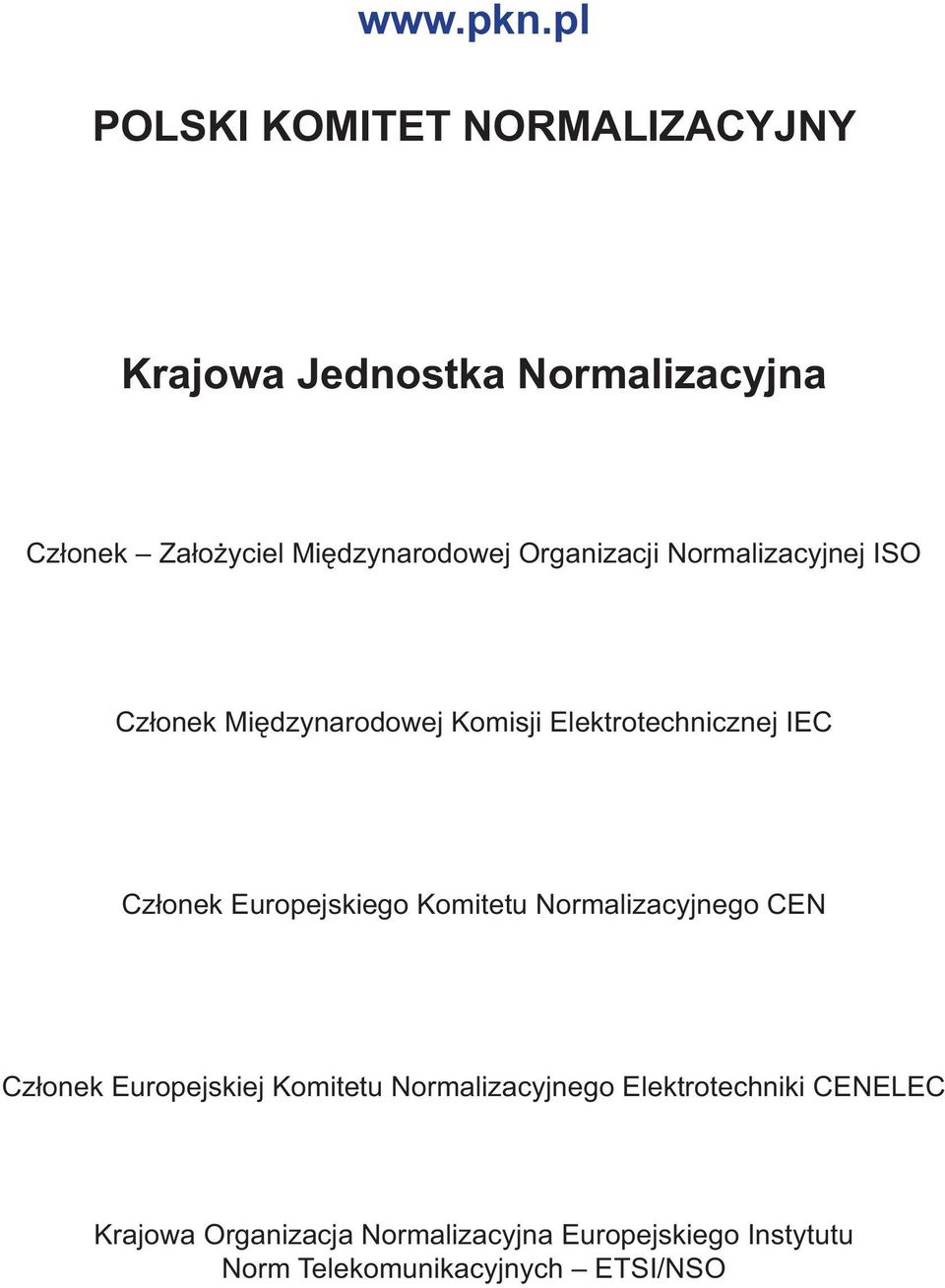 www.pkn.pl

POLSKI KOMITET NORMALIZACYJNY

Krajowa Jednostka Normalizacyjna

Członek – Założyciel Międzynarodowej Organizacji Normalizacyjnej ISO

Członek Międzynarodowej Komisji Elektrotechnicznej IEC

Członek Europejskiego Komitetu Normalizacyjnego CEN

Członek Europejskiej Komitetu Normalizacyjnego Elektrotechniki CENELEC

Krajowa Organizacja Normalizacyjna Europejskiego Instytutu Norm Telekomunikacyjnych – ETSI/NSO